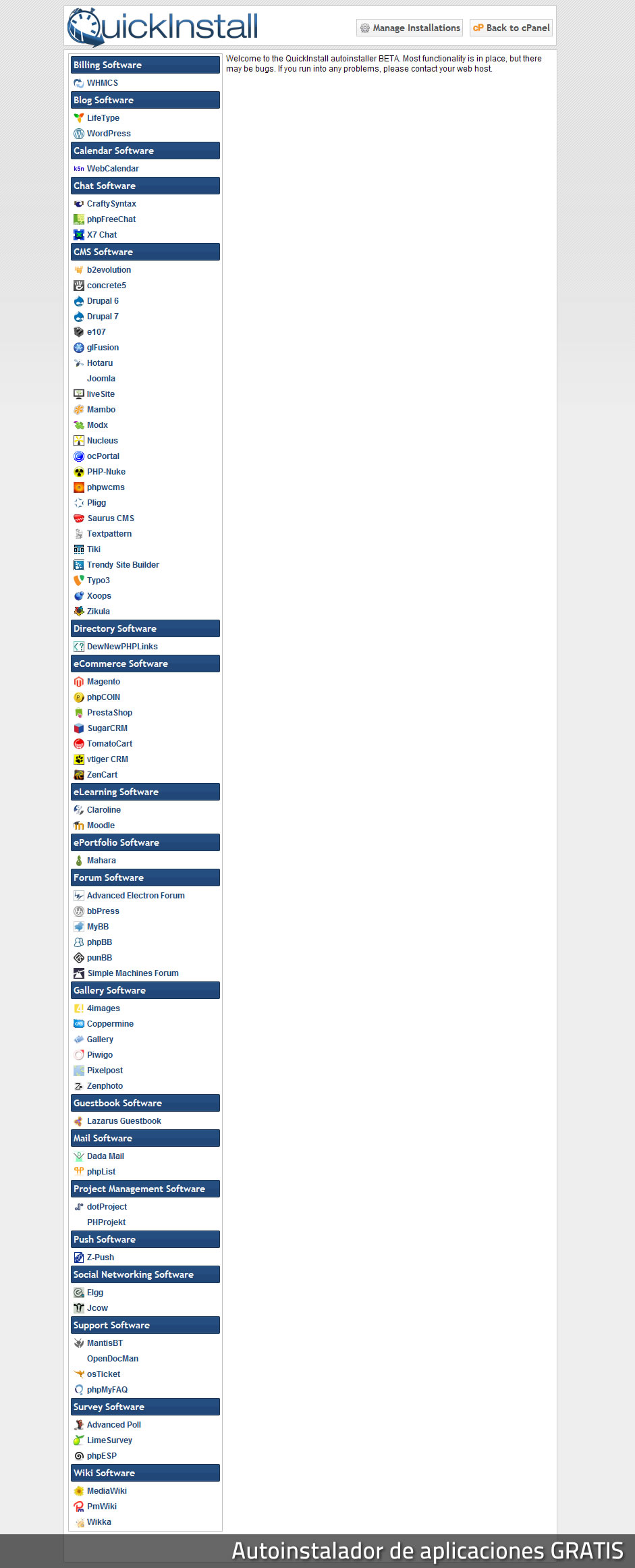 QuickInstall

Manage Installations

cP Back to cPanel

Billing Software
WHMCS
Blog Software
LifeType
WordPress
Calendar Software
WebCalendar
Chat Software
CraftySyntax
phpFreeChat
X7 Chat
CMS Software
b2evolution
concrete5
Drupal 6
Drupal 7
e107
glFusion
Hotaru
Joomla
liveSite
Mambo
Modx
Nucleus
ocPortal
PHP-Nuke
phpwcms
Pligg
Saurus CMS
Textpattern
Tiki
Trendy Site Builder
Typo3
Xoops
Zikula
Directory Software
DewNewPHPLinks
eCommerce Software
Magento
phpCOIN
PrestaShop
SugarCRM
TomatoCart
vtiger CRM
ZenCart
eLearning Software
Claroline
Moodle
ePortfolio Software
Mahara
Forum Software
Advanced Electron Forum
bbPress
MyBB
phpBB
punBB
Simple Machines Forum
Gallery Software
4images
Coppermine
Gallery
Piwigo
Pixelpost
Zenphoto
Guestbook Software
Lazarus Guestbook
Mail Software
Dada Mail
phpList
Project Management Software
dotProject
PHProjekt
Push Software
Z-Push
Social Networking Software
Elgg
Jcow
Support Software
MantisBT
OpenDocMan
osTicket
phpMyFAQ
Survey Software
Advanced Poll
LimeSurvey
phpESP
Wiki Software
MediaWiki
PmWiki
Wikka

Welcome to the QuickInstall autoinstaller BETA. Most functionality is in place, but there may be bugs. If you run into any problems, please contact your web host.

Autoinstalador de aplicaciones GRATIS